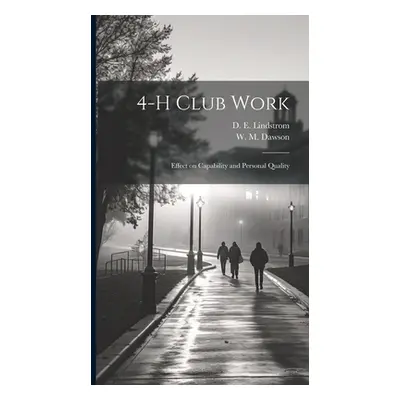 4-H Club Work

D. E. Lindstrom
W. M. Dawson

Effect on Capability and Personal Quality